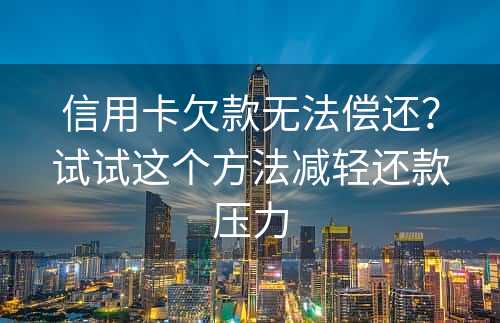 信用卡欠款无法偿还？试试这个方法减轻还款压力